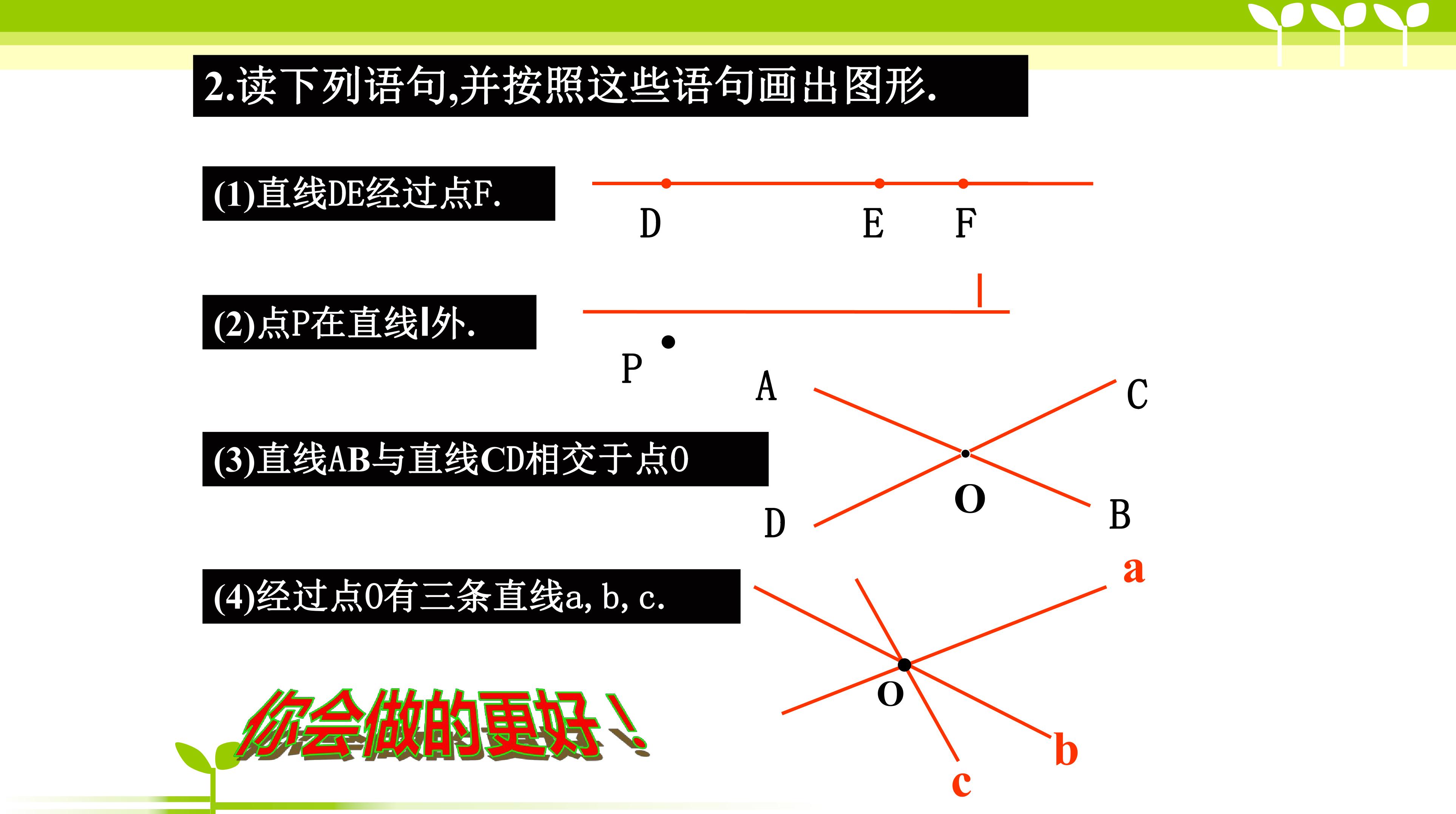 2.读下列语句,并按照这些语句画出图形.

(1)直线DE经过点F.

D E F

(2)点P在直线l外.

l

P

(3)直线AB与直线CD相交于点O

A C O D B

(4)经过点O有三条直线a, b, c.

a O b c

你会做的更好!